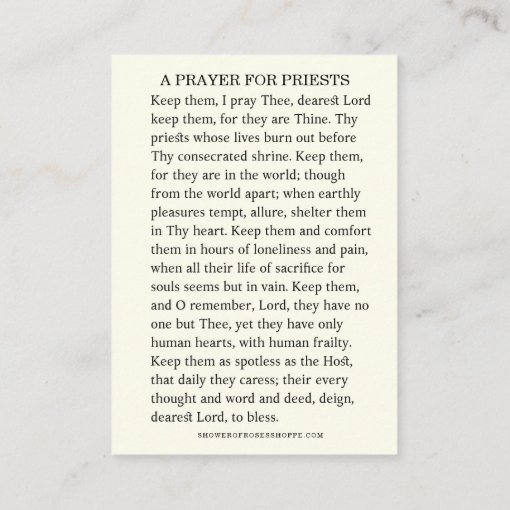 A PRAYER FOR PRIESTS

Keep them, I pray Thee, dearest Lord keep them, for they are Thine. Thy priests whose lives burn out before Thy consecrated shrine. Keep them, for they are in the world; though from the world apart; when earthly pleasures tempt, allure, shelter them in Thy heart. Keep them and comfort them in hours of loneliness and pain, when all their life of sacrifice for souls seems but in vain. Keep them, and O remember, Lord, they have no one but Thee, yet they have only human hearts, with human frailty. Keep them as spotless as the Host, that daily they caress; their every thought and word and deed, deign, dearest Lord, to bless.

SHOWEROFROSESSHOPPE.COM